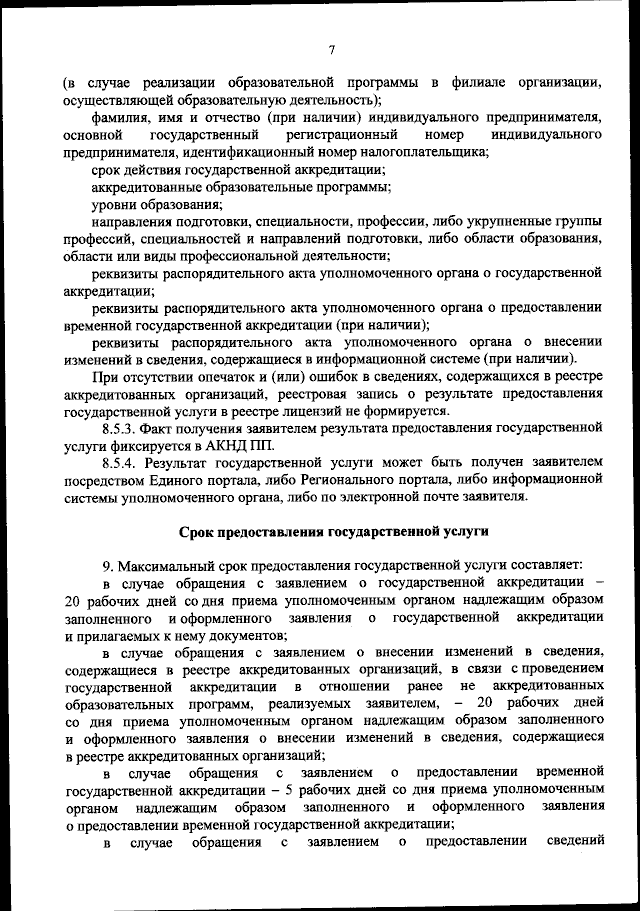 7

(в случае реализации образовательной программы в филиале организации, осуществляющей образовательную деятельность);

фамилия, имя и отчество (при наличии) индивидуального предпринимателя, основной государственный регистрационный номер индивидуального предпринимателя, идентификационный номер налогоплательщика;

срок действия государственной аккредитации;

аккредитованные образовательные программы;

уровни образования;

направления подготовки, специальности, профессии, либо укрупненные группы профессий, специальностей и направлений подготовки, либо области образования, области или виды профессиональной деятельности;

реквизиты распорядительного акта уполномоченного органа о государственной аккредитации;

реквизиты распорядительного акта уполномоченного органа о предоставлении временной государственной аккредитации (при наличии);

реквизиты распорядительного акта уполномоченного органа о внесении изменений в сведения, содержащиеся в информационной системе (при наличии).

При отсутствии опечаток и (или) ошибок в сведениях, содержащихся в реестре аккредитованных организаций, реестровая запись о результате предоставления государственной услуги в реестре лицензий не формируется.

8.5.3. Факт получения заявителем результата предоставления государственной услуги фиксируется в АКНД ПП.

8.5.4. Результат государственной услуги может быть получен заявителем посредством Единого портала, либо Регионального портала, либо информационной системы уполномоченного органа, либо по электронной почте заявителя.

Срок предоставления государственной услуги

9. Максимальный срок предоставления государственной услуги составляет:

в случае обращения с заявлением о государственной аккредитации – 20 рабочих дней со дня приема уполномоченным органом надлежащим образом заполненного и оформленного заявления о государственной аккредитации и прилагаемых к нему документов;

в случае обращения с заявлением о внесении изменений в сведения, содержащиеся в реестре аккредитованных организаций, в связи с проведением государственной аккредитации в отношении ранее не аккредитованных образовательных программ, реализуемых заявителем, – 20 рабочих дней со дня приема уполномоченным органом надлежащим образом заполненного и оформленного заявления о внесении изменений в сведения, содержащиеся в реестре аккредитованных организаций;

в случае обращения с заявлением о предоставлении временной государственной аккредитации – 5 рабочих дней со дня приема уполномоченным органом надлежащим образом заполненного и оформленного заявления о предоставлении временной государственной аккредитации;

в случае обращения с заявлением о предоставлении сведений